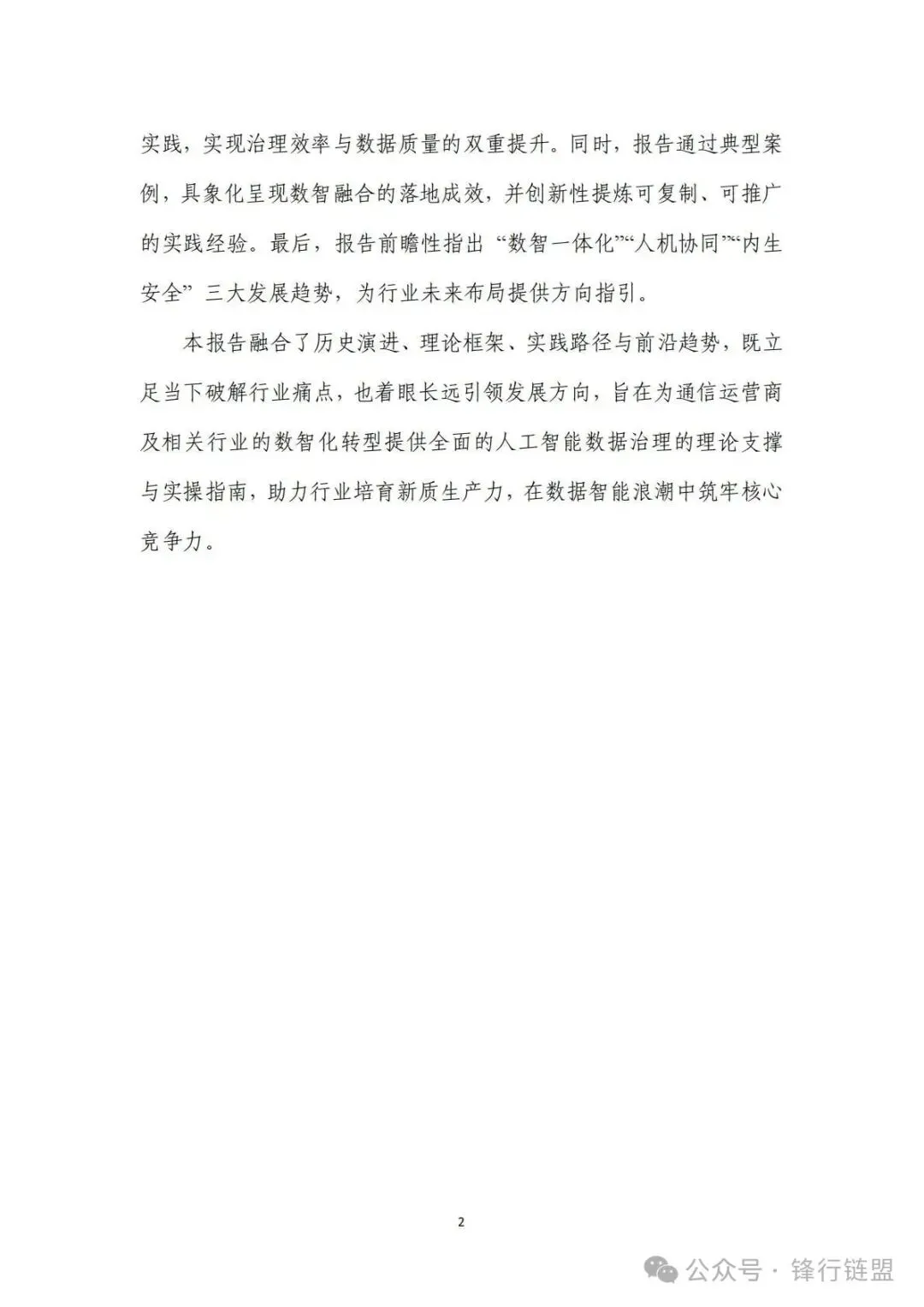 实践，实现治理效率与数据质量的双重提升。同时，报告通过典型案例，具象化呈现数智融合的落地成效，并创新性提炼可复制、可推广的实践经验。最后，报告前瞻性指出“数智一体化”“人机协同”“内生安全”三大发展趋势，为行业未来布局提供方向指引。

本报告融合了历史演进、理论框架、实践路径与前沿趋势，既立足当下破解行业痛点，也着眼长远引领发展方向，旨在为通信运营商及相关行业的数智化转型提供全面的人工智能数据治理的理论支撑与实操指南，助力行业培育新质生产力，在数据智能浪潮中筑牢核心竞争力。

2

公众号 · 锋行链盟